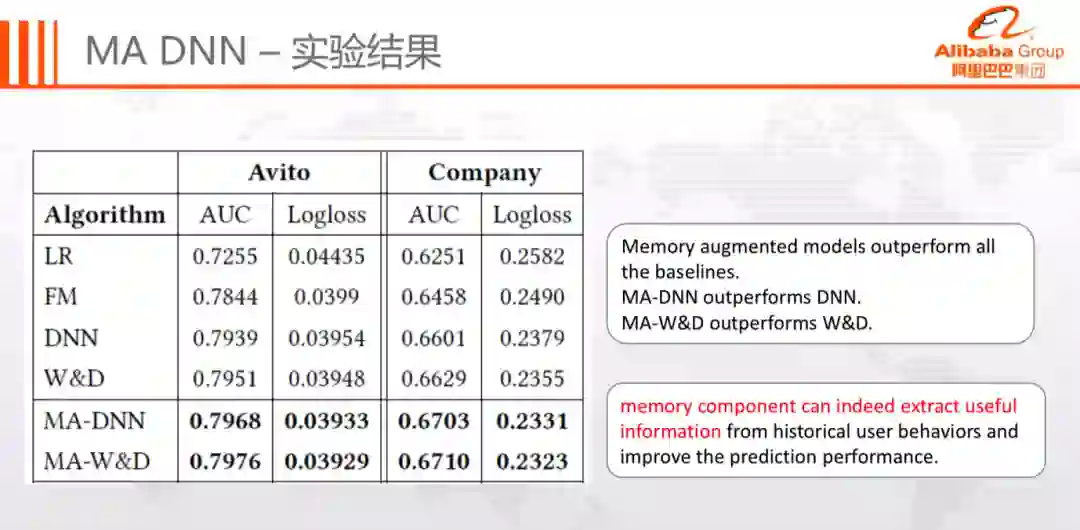 MA DNN – 实验结果

Alibaba Group
阿里巴巴集团

|  | Avito |  | Company |  |
|---|---|---|---|---|
| Algorithm | AUC | Logloss | AUC | Logloss |
| LR | 0.7255 | 0.04435 | 0.6251 | 0.2582 |
| FM | 0.7844 | 0.0399 | 0.6458 | 0.2490 |
| DNN | 0.7939 | 0.03954 | 0.6601 | 0.2379 |
| W&D | 0.7951 | 0.03948 | 0.6629 | 0.2355 |
| MA-DNN | 0.7968 | 0.03933 | 0.6703 | 0.2331 |
| MA-W&D | 0.7976 | 0.03929 | 0.6710 | 0.2323 |

Memory augmented models outperform all the baselines.
MA-DNN outperforms DNN.
MA-W&D outperforms W&D.

memory component can indeed extract useful information from historical user behaviors and improve the prediction performance.